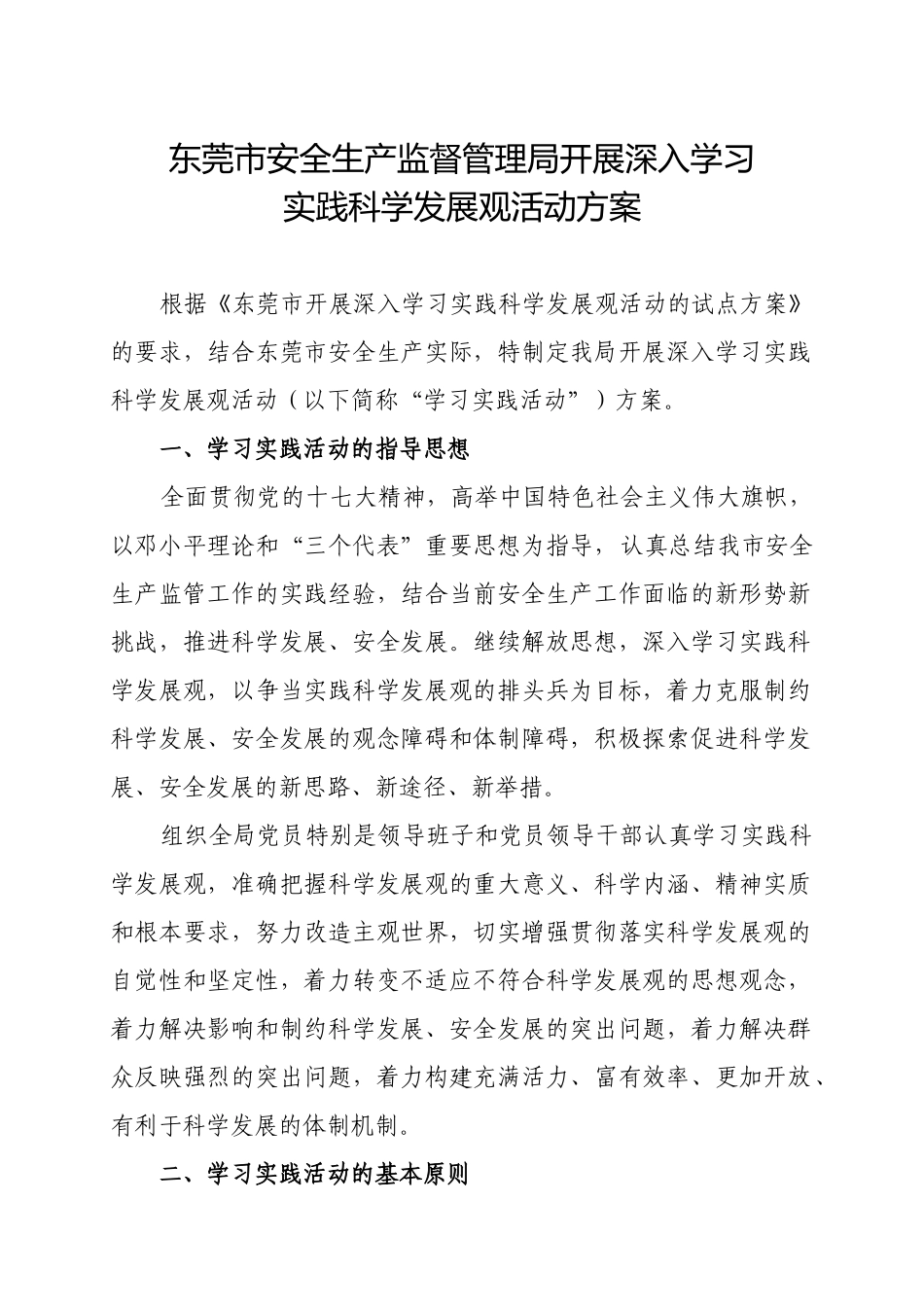 东莞市安全生产监督管理局开展深入学习实践科学发展观活动方案

根据《东莞市开展深入学习实践科学发展观活动的试点方案》的要求，结合东莞市安全生产实际，特制定我局开展深入学习实践科学发展观活动（以下简称“学习实践活动”）方案。

一、学习实践活动的指导思想

全面贯彻党的十七大精神，高举中国特色社会主义伟大旗帜，以邓小平理论和“三个代表”重要思想为指导，认真总结我市安全生产监管工作的实践经验，结合当前安全生产工作面临的新形势新挑战，推进科学发展、安全发展。继续解放思想，深入学习实践科学发展观，以争当实践科学发展观的排头兵为目标，着力克服制约科学发展、安全发展的观念障碍和体制障碍，积极探索促进科学发展、安全发展的新思路、新途径、新举措。

组织全局党员特别是领导班子和党员领导干部认真学习实践科学发展观，准确把握科学发展观的重大意义、科学内涵、精神实质和根本要求，努力改造主观世界，切实增强贯彻落实科学发展观的自觉性和坚定性，着力转变不适应不符合科学发展观的思想观念，着力解决影响和制约科学发展、安全发展的突出问题，着力解决群众反映强烈的突出问题，着力构建充满活力、富有效率、更加开放、有利于科学发展的体制机制。

二、学习实践活动的基本原则